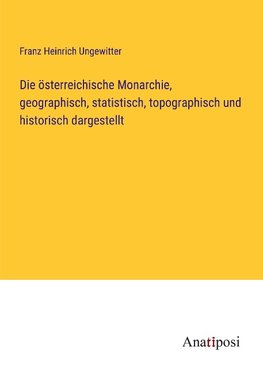 Franz Heinrich Ungewitter

Die österreichische Monarchie, geographisch, statistisch, topographisch und historisch dargestellt

Anatiposi